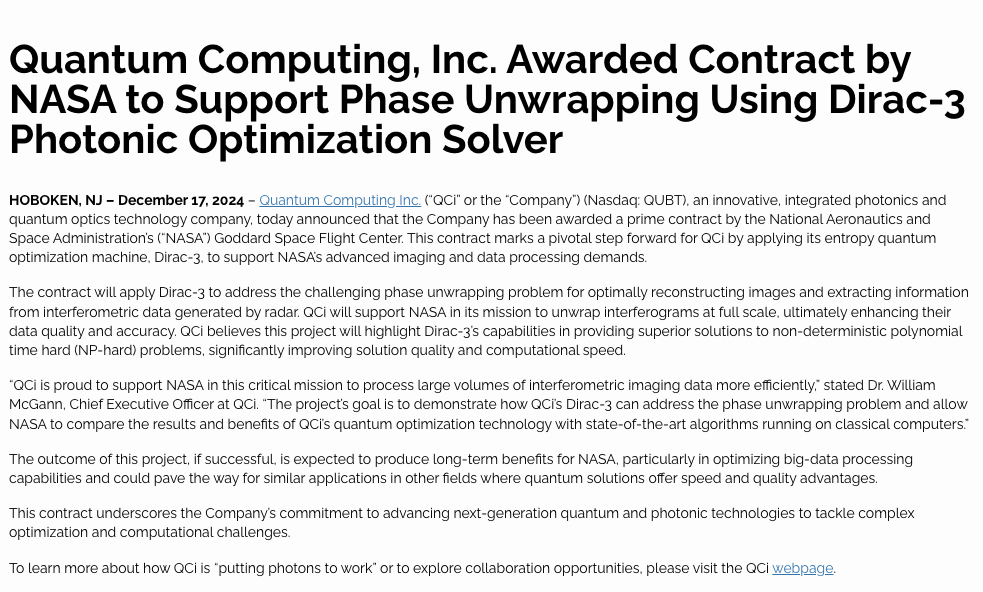 Quantum Computing, Inc. Awarded Contract by NASA to Support Phase Unwrapping Using Dirac-3 Photonic Optimization Solver

HOBOKEN, NJ – December 17, 2024 – Quantum Computing Inc. ("QCi" or the "Company") (Nasdaq: QUBT), an innovative, integrated photonics and quantum optics technology company, today announced that the Company has been awarded a prime contract by the National Aeronautics and Space Administration's ("NASA") Goddard Space Flight Center. This contract marks a pivotal step forward for QCi by applying its entropy quantum optimization machine, Dirac-3, to support NASA's advanced imaging and data processing demands.

The contract will apply Dirac-3 to address the challenging phase unwrapping problem for optimally reconstructing images and extracting information from interferometric data generated by radar. QCi will support NASA in its mission to unwrap interferograms at full scale, ultimately enhancing their data quality and accuracy. QCi believes this project will highlight Dirac-3's capabilities in providing superior solutions to non-deterministic polynomial time hard (NP-hard) problems, significantly improving solution quality and computational speed.

"QCi is proud to support NASA in this critical mission to process large volumes of interferometric imaging data more efficiently," stated Dr. William McGann, Chief Executive Officer at QCi. "The project's goal is to demonstrate how QCi's Dirac-3 can address the phase unwrapping problem and allow NASA to compare the results and benefits of QCi's quantum optimization technology with state-of-the-art algorithms running on classical computers."

The outcome of this project, if successful, is expected to produce long-term benefits for NASA, particularly in optimizing big-data processing capabilities and could pave the way for similar applications in other fields where quantum solutions offer speed and quality advantages.

This contract underscores the Company's commitment to advancing next-generation quantum and photonic technologies to tackle complex optimization and computational challenges.

To learn more about how QCi is "putting photons to work" or to explore collaboration opportunities, please visit the QCi webpage.